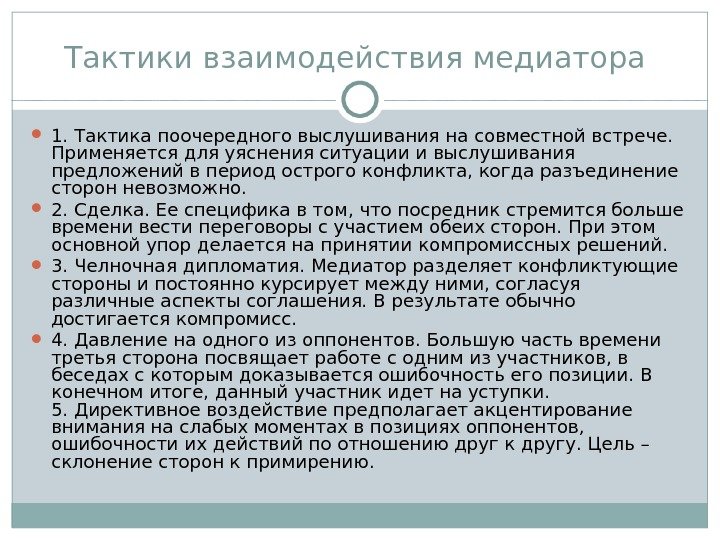 Тактики взаимодействия медиатора

1. Тактика поочередного выслушивания на совместной встрече. Применяется для уяснения ситуации и выслушивания предложений в период острого конфликта, когда разъединение сторон невозможно.

2. Сделка. Ее специфика в том, что посредник стремится больше времени вести переговоры с участием обеих сторон. При этом основной упор делается на принятии компромиссных решений.

3. Челночная дипломатия. Медиатор разделяет конфликтующие стороны и постоянно курсирует между ними, согласуя различные аспекты соглашения. В результате обычно достигается компромисс.

4. Давление на одного из оппонентов. Большую часть времени третья сторона посвящает работе с одним из участников, в беседах с которым доказывается ошибочность его позиции. В конечном итоге, данный участник идет на уступки.
5. Директивное воздействие предполагает акцентирование внимания на слабых моментах в позициях оппонентов, ошибочности их действий по отношению друг к другу. Цель – склонение сторон к примирению.